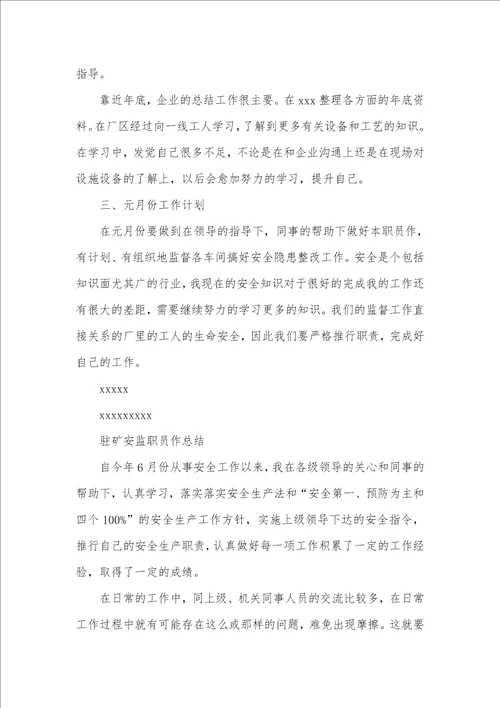 指导。

靠近年底，企业的总结工作很主要。在 xxx 整理各方面的年底资料。在厂区经过向一线工人学习，了解到更多有关设备和工艺的知识。在学习中，发觉自己很多不足，不论是在和企业沟通上还是在现场对设施设备的了解上，以后会愈加努力的学习，提升自己。

三、元月份工作计划

在元月份要做到在领导的指导下，同事的帮助下做好本职员作，有计划、有组织地监督各车间搞好安全隐患整改工作。安全是个包括知识面尤其广的行业，我现在的安全知识对于很好的完成我的工作还有很大的差距，需要继续努力的学习更多的知识。我们的监督工作直接关系的厂里的工人的生命安全，因此我们要严格推行职责，完成好自己的工作。

xxxxx

xxxxxxxxx

驻矿安监职员作总结

自今年 6 月份从事安全工作以来，我在各级领导的关心和同事的帮助下，认真学习，落实落实安全生产法和“安全第一、预防为主和四个 100%”的安全生产工作方针，实施上级领导下达的安全指令，推行自己的安全生产职责，认真做好每一项工作积累了一定的工作经验，取得了一定的成绩。

在日常的工作中，同上级、机关同事人员的交流比较多，在日常工作过程中就有可能存在这么或那样的问题，难免出现摩擦。这就要